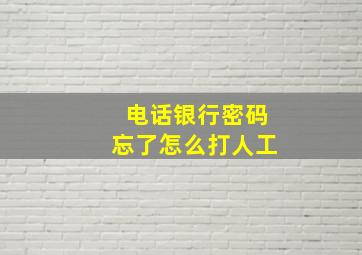 电话银行密码
忘了怎么打人工